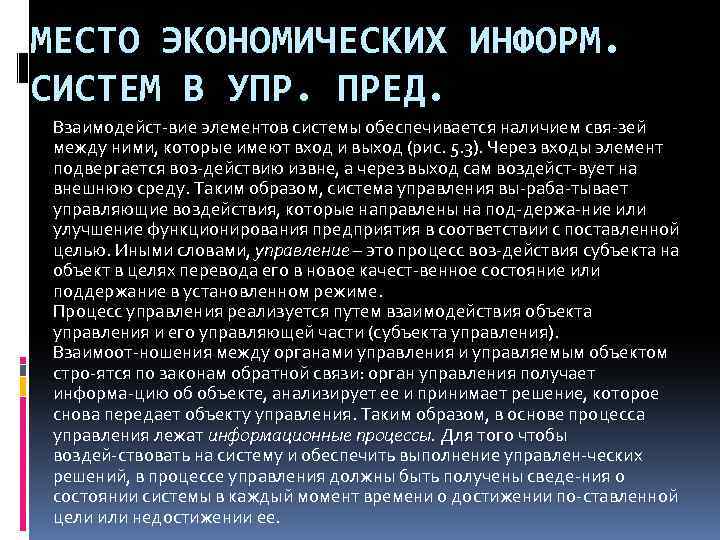 МЕСТО ЭКОНОМИЧЕСКИХ ИНФОРМ. СИСТЕМ В УПР. ПРЕД.

Взаимодейст-вие элементов системы обеспечивается наличием свя-зей между ними, которые имеют вход и выход (рис. 5.3). Через входы элемент подвергается воз-действию извне, а через выход сам воздейст-вует на внешнюю среду. Таким образом, система управления вы-раба-тывает управляющие воздействия, которые направлены на под-держа-ние или улучшение функционирования предприятия в соответствии с поставленной целью. Иными словами, управление – это процесс воз-действия субъекта на объект в целях перевода его в новое качест-венное состояние или поддержание в установленном режиме.
Процесс управления реализуется путем взаимодействия объекта управления и его управляющей части (субъекта управления).
Взаимоот-ношения между органами управления и управляемым объектом стро-ятся по законам обратной связи: орган управления получает информа-цию об объекте, анализирует ее и принимает решение, которое снова передает объекту управления. Таким образом, в основе процесса управления лежат информационные процессы. Для того чтобы воздей-ствовать на систему и обеспечить выполнение управлен-ческих решений, в процессе управления должны быть получены сведе-ния о состоянии системы в каждый момент времени о достижении по-ставленной цели или недостижении ее.